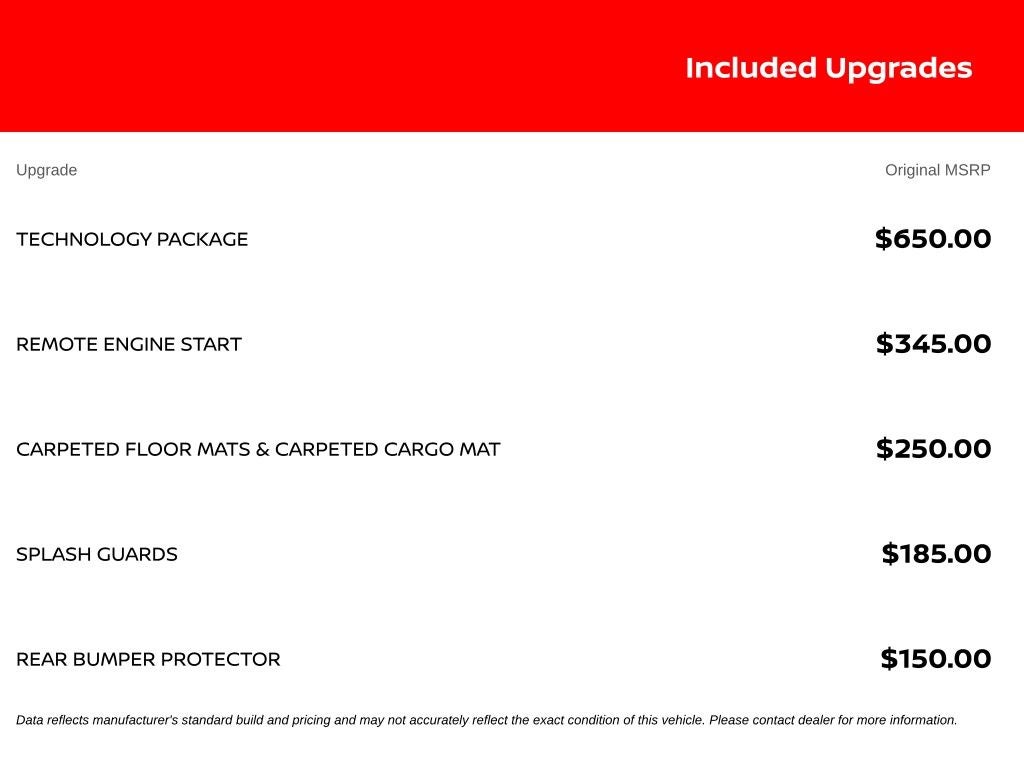 Included Upgrades

| Upgrade | Original MSRP |
|---|---|
| TECHNOLOGY PACKAGE | \$650.00 |
| REMOTE ENGINE START | \$345.00 |
| CARPETED FLOOR MATS & CARPETED CARGO MAT | \$250.00 |
| SPLASH GUARDS | \$185.00 |
| REAR BUMPER PROTECTOR | \$150.00 |

Data reflects manufacturer's standard build and pricing and may not accurately reflect the exact condition of this vehicle. Please contact dealer for more information.